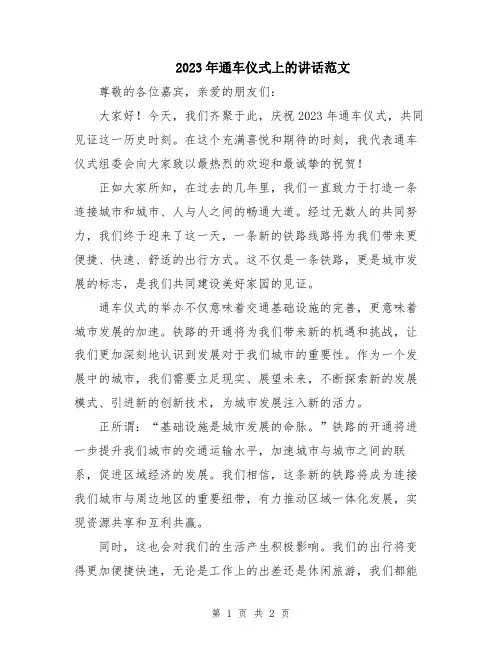 2023年通车仪式上的讲话范文

尊敬的各位嘉宾，亲爱的朋友们：

大家好！今天，我们齐聚于此，庆祝2023年通车仪式，共同见证这一历史时刻。在这个充满喜悦和期待的时刻，我代表通车仪式组委会向大家致以最热烈的欢迎和最诚挚的祝贺！

正如大家所知，在过去的几年里，我们一直致力于打造一条连接城市和城市、人与人之间的畅通大道。经过无数人的共同努力，我们终于迎来了这一天，一条新的铁路线路将为我们带来更便捷、快速、舒适的出行方式。这不仅是一条铁路，更是城市发展的标志，是我们共同建设美好家园的见证。

通车仪式的举办不仅意味着交通基础设施的完善，更意味着城市发展的加速。铁路的开通将为我们带来新的机遇和挑战，让我们更加深刻地认识到发展对于我们城市的重要性。作为一个发展中的城市，我们需要立足现实、展望未来，不断探索新的发展模式、引进新的创新技术，为城市发展注入新的活力。

正所谓：“基础设施是城市发展的命脉。”铁路的开通将进一步提升我们城市的交通运输水平，加速城市与城市之间的联系，促进区域经济的发展。我们相信，这条新的铁路将成为连接我们城市与周边地区的重要纽带，有力推动区域一体化发展，实现资源共享和互利共赢。

同时，这也会对我们的生活产生积极影响。我们的出行将变得更加便捷快速，无论是工作上的出差还是休闲旅游，我们都能

第 1 页 共 2 页